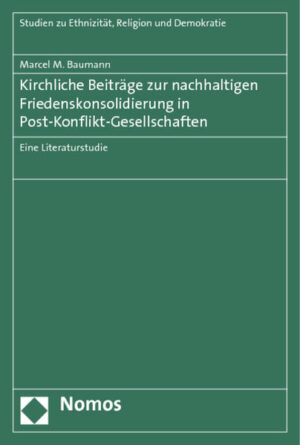 Studien zu Ethnizität, Religion und Demokratie

Marcel M. Baumann

Kirchliche Beiträge zur nachhaltigen Friedenskonsolidierung in Post-Konflikt-Gesellschaften

Eine Literaturstudie

Nomos